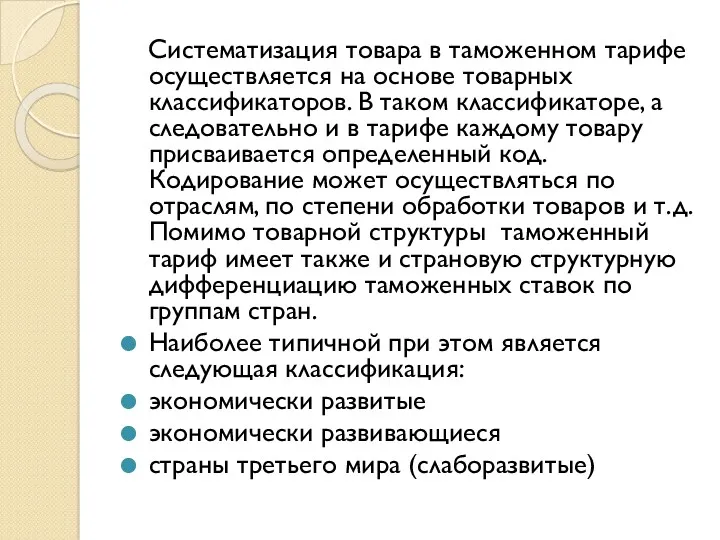 Систематизация товара в таможенном тарифе осуществляется на основе товарных классификаторов. В таком классификаторе, а следовательно и в тарифе каждому товару присваивается определенный код. Кодирование может осуществляться по отраслям, по степени обработки товаров и т.д. Помимо товарной структуры  таможенный тариф имеет также и страновую структурную дифференциацию таможенных ставок по группам стран.

Наиболее типичной при этом является следующая классификация:

экономически развитые

экономически развивающиеся

страны третьего мира (слаборазвитые)